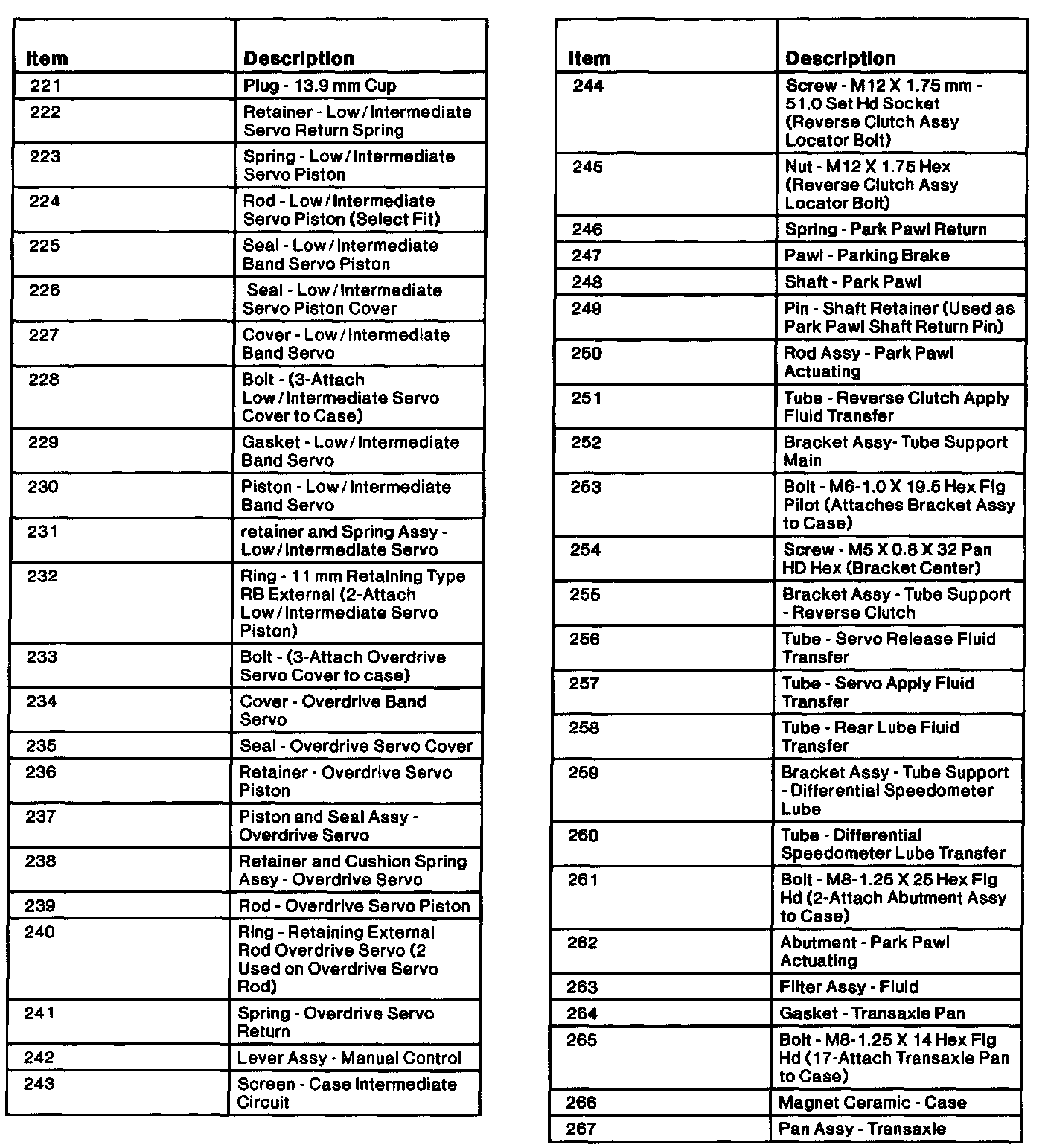 | Item | Description |
|---|---|
| 221 | Plug - 13.9 mm Cup |
| 222 | Retainer - Low/Intermediate Servo Return Spring |
| 223 | Spring - Low/Intermediate Servo Piston |
| 224 | Rod - Low/Intermediate Servo Piston (Select Fit) |
| 225 | Seal - Low/Intermediate Band Servo Piston |
| 226 | Seal - Low/Intermediate Servo Piston Cover |
| 227 | Cover - Low/Intermediate Band Servo |
| 228 | Bolt - (3-Attach Low/Intermediate Servo Cover to Case) |
| 229 | Gasket - Low/Intermediate Band Servo |
| 230 | Piston - Low/Intermediate Band Servo |
| 231 | retainer and Spring Assy - Low/Intermediate Servo |
| 232 | Ring - 11 mm Retaining Type RB External (2-Attach Low/Intermediate Servo Piston) |
| 233 | Bolt - (3-Attach Overdrive Servo Cover to case) |
| 234 | Cover - Overdrive Band Servo |
| 235 | Seal - Overdrive Servo Cover |
| 236 | Retainer - Overdrive Servo Piston |
| 237 | Piston and Seal Assy - Overdrive Servo |
| 238 | Retainer and Cushion Spring Assy - Overdrive Servo |
| 239 | Rod - Overdrive Servo Piston |
| 240 | Ring - Retaining External Rod Overdrive Servo (2 Used on Overdrive Servo Rod) |
| 241 | Spring - Overdrive Servo Return |
| 242 | Lever Assy - Manual Control |
| 243 | Screen - Case Intermediate Circuit |

| Item | Description |
|---|---|
| 244 | Screw - M12 X 1.75 mm - 51.0 Set Hd Socket (Reverse Clutch Assy Locator Bolt) |
| 245 | Nut - M12 X 1.75 Hex (Reverse Clutch Assy Locator Bolt) |
| 246 | Spring - Park Pawl Return |
| 247 | Pawl - Parking Brake |
| 248 | Shaft - Park Pawl |
| 249 | Pin - Shaft Retainer (Used as Park Pawl Shaft Return Pin) |
| 250 | Rod Assy - Park Pawl Actuating |
| 251 | Tube - Reverse Clutch Apply Fluid Transfer |
| 252 | Bracket Assy- Tube Support Main |
| 253 | Bolt - M6-1.0 X 19.5 Hex Flg Pilot (Attaches Bracket Assy to Case) |
| 254 | Screw - M5 X 0.8 X 32 Pan HD Hex (Bracket Center) |
| 255 | Bracket Assy - Tube Support - Reverse Clutch |
| 256 | Tube - Servo Release Fluid Transfer |
| 257 | Tube - Servo Apply Fluid Transfer |
| 258 | Tube - Rear Lube Fluid Transfer |
| 259 | Bracket Assy - Tube Support - Differential Speedometer Lube |
| 260 | Tube - Differential Speedometer Lube Transfer |
| 261 | Bolt - M8-1.25 X 25 Hex Flg Hd (2-Attach Abutment Assy to Case) |
| 262 | Abutment - Park Pawl Actuating |
| 263 | Filter Assy - Fluid |
| 264 | Gasket - Transaxle Pan |
| 265 | Bolt - M8-1.25 X 14 Hex Flg Hd (17-Attach Transaxle Pan to Case) |
| 266 | Magnet Ceramic - Case |
| 267 | Pan Assy - Transaxle |